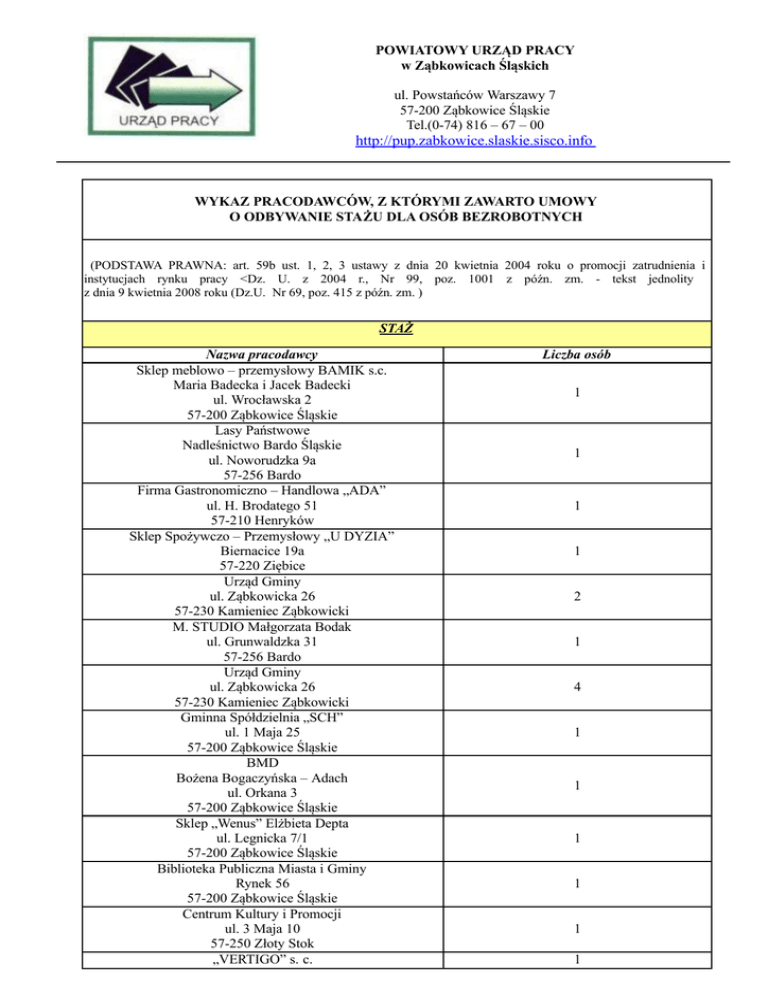 URZĄD PRACY

POWIATOWY URZĄD PRACY
w Ząbkowicach Śląskich

ul. Powstańców Warszawy 7
57-200 Ząbkowice Śląskie
Tel.(0-74) 816 – 67 – 00
http://pup.zabkowice.slaskie.sisco.info

WYKAZ PRACODAWCÓW, Z KTÓRYMI ZAWARTO UMOWY
O ODBYWANIE STAŻU DLA OSÓB BEZROBOTNYCH

(PODSTAWA PRAWNA: art. 59b ust. 1, 2, 3 ustawy z dnia 20 kwietnia 2004 roku o promocji zatrudnienia i instytucjach rynku pracy <Dz. U. z 2004 r., Nr 99, poz. 1001 z późn. zm. - tekst jednolity z dnia 9 kwietnia 2008 roku (Dz.U. Nr 69, poz. 415 z późn. zm. )

STAŻ

| Nazwa pracodawcy | Liczba osób |
|---|---|
| Sklep meblowo – przemysłowy BAMIK s.c. Maria Badecka i Jacek Badecki ul. Wrocławska 2 57-200 Ząbkowice Śląskie | 1 |
| Lasy Państwowe Nadleśnictwo Bardo Śląskie ul. Noworudzka 9a 57-256 Bardo | 1 |
| Firma Gastronomiczno – Handlowa „ADA” ul. H. Brodatego 51 57-210 Henryków | 1 |
| Sklep Spożywczo – Przemysłowy „U DYZIA” Biernacice 19a 57-220 Ziębice | 1 |
| Urząd Gminy ul. Ząbkowicka 26 57-230 Kamieniec Ząbkowicki | 2 |
| M. STUDIO Małgorzata Bodak ul. Grunwaldzka 31 57-256 Bardo | 1 |
| Urząd Gminy ul. Ząbkowicka 26 57-230 Kamieniec Ząbkowicki | 4 |
| Gminna Spółdzielnia „SCH” ul. 1 Maja 25 57-200 Ząbkowice Śląskie | 1 |
| BMD Bożena Bogaczyńska – Adach ul. Orkana 3 57-200 Ząbkowice Śląskie | 1 |
| Sklep „Wenus” Elżbieta Depta ul. Legnicka 7/1 57-200 Ząbkowice Śląskie | 1 |
| Biblioteka Publiczna Miasta i Gminy Rynek 56 57-200 Ząbkowice Śląskie | 1 |
| Centrum Kultury i Promocji ul. 3 Maja 10 57-250 Złoty Stok | 1 |
| „VERTIGO” s. c. | 1 |